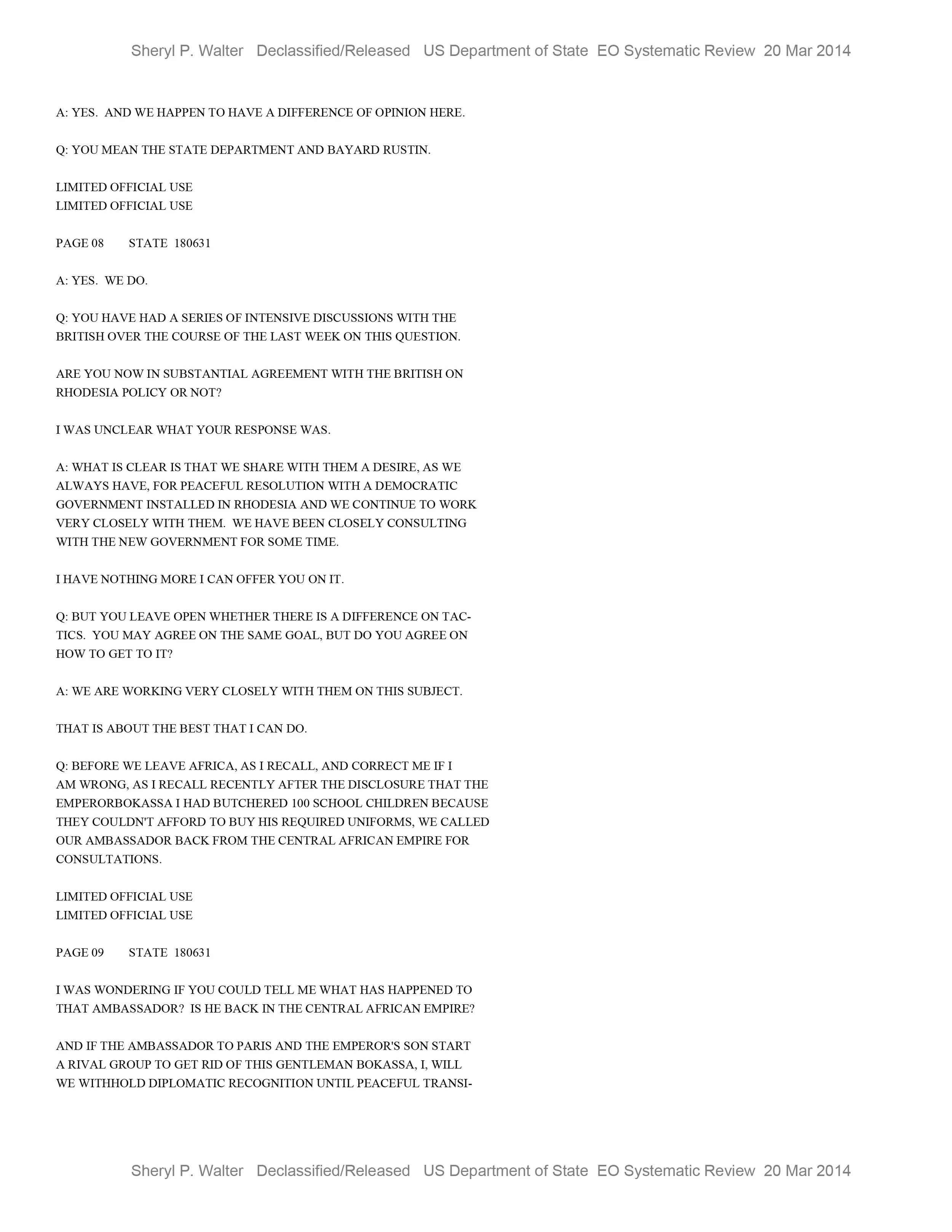 Sheryl P. Walter Declassified/Released US Department of State EO Systematic Review 20 Mar 2014

A: YES. AND WE HAPPEN TO HAVE A DIFFERENCE OF OPINION HERE.

Q: YOU MEAN THE STATE DEPARTMENT AND BAYARD RUSTIN.

LIMITED OFFICIAL USE
LIMITED OFFICIAL USE

PAGE 08 STATE 180631

A: YES. WE DO.

Q: YOU HAVE HAD A SERIES OF INTENSIVE DISCUSSIONS WITH THE BRITISH OVER THE COURSE OF THE LAST WEEK ON THIS QUESTION.

ARE YOU NOW IN SUBSTANTIAL AGREEMENT WITH THE BRITISH ON RHODESIA POLICY OR NOT?

I WAS UNCLEAR WHAT YOUR RESPONSE WAS.

A: WHAT IS CLEAR IS THAT WE SHARE WITH THEM A DESIRE, AS WE ALWAYS HAVE, FOR PEACEFUL RESOLUTION WITH A DEMOCRATIC GOVERNMENT INSTALLED IN RHODESIA AND WE CONTINUE TO WORK VERY CLOSELY WITH THEM. WE HAVE BEEN CLOSELY CONSULTING WITH THE NEW GOVERNMENT FOR SOME TIME.

I HAVE NOTHING MORE I CAN OFFER YOU ON IT.

Q: BUT YOU LEAVE OPEN WHETHER THERE IS A DIFFERENCE ON TACTICS. YOU MAY AGREE ON THE SAME GOAL, BUT DO YOU AGREE ON HOW TO GET TO IT?

A: WE ARE WORKING VERY CLOSELY WITH THEM ON THIS SUBJECT.

THAT IS ABOUT THE BEST THAT I CAN DO.

Q: BEFORE WE LEAVE AFRICA, AS I RECALL, AND CORRECT ME IF I AM WRONG, AS I RECALL RECENTLY AFTER THE DISCLOSURE THAT THE EMPERORBOKASSA I HAD BUTCHERED 100 SCHOOL CHILDREN BECAUSE THEY COULDN'T AFFORD TO BUY HIS REQUIRED UNIFORMS, WE CALLED OUR AMBASSADOR BACK FROM THE CENTRAL AFRICAN EMPIRE FOR CONSULTATIONS.

LIMITED OFFICIAL USE
LIMITED OFFICIAL USE

PAGE 09 STATE 180631

I WAS WONDERING IF YOU COULD TELL ME WHAT HAS HAPPENED TO THAT AMBASSADOR? IS HE BACK IN THE CENTRAL AFRICAN EMPIRE?

AND IF THE AMBASSADOR TO PARIS AND THE EMPEROR'S SON START A RIVAL GROUP TO GET RID OF THIS GENTLEMAN BOKASSA, I, WILL WE WITHHOLD DIPLOMATIC RECOGNITION UNTIL PEACEFUL TRANSI-

Sheryl P. Walter Declassified/Released US Department of State EO Systematic Review 20 Mar 2014